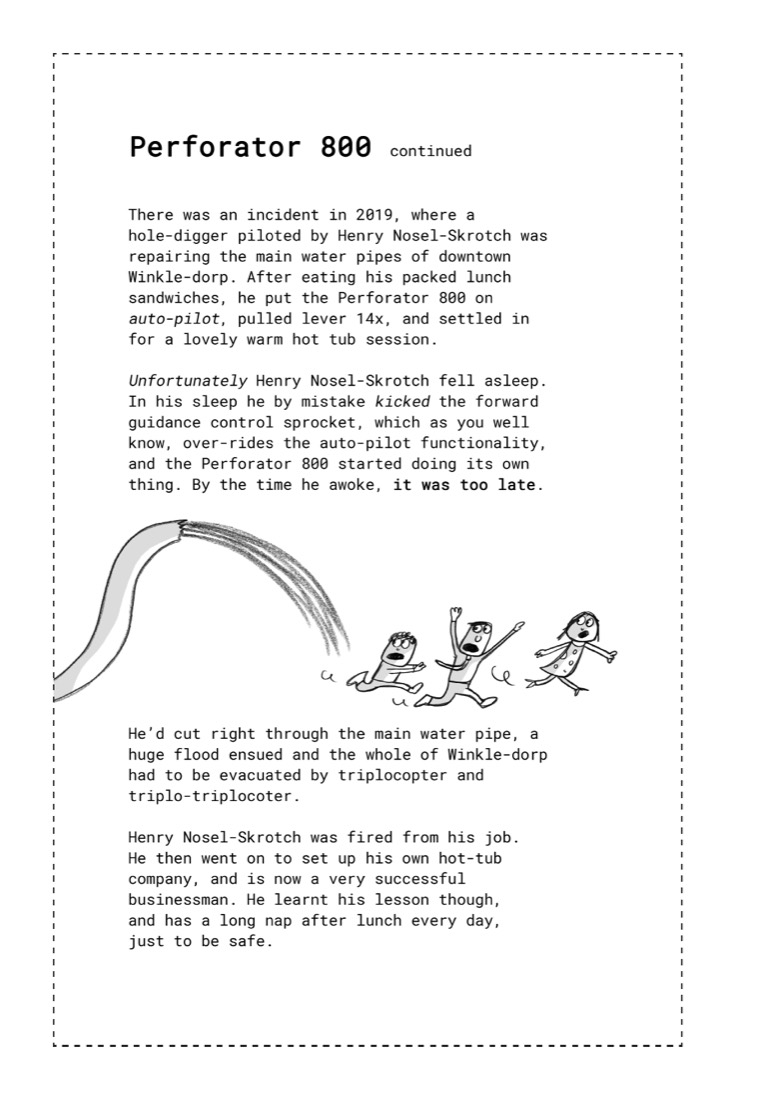 Perforator 800 continued

There was an incident in 2019, where a hole-digger piloted by Henry Nosel-Skrotch was repairing the main water pipes of downtown Winkle-dorp. After eating his packed lunch sandwiches, he put the Perforator 800 on auto-pilot, pulled lever 14x, and settled in for a lovely warm hot tub session.

Unfortunately Henry Nosel-Skrotch fell asleep. In his sleep he by mistake kicked the forward guidance control sprocket, which as you well know, over-rides the auto-pilot functionality, and the Perforator 800 started doing its own thing. By the time he awoke, it was too late.

He'd cut right through the main water pipe, a huge flood ensued and the whole of Winkle-dorp had to be evacuated by triplocopter and triplo-triplocoter.

Henry Nosel-Skrotch was fired from his job. He then went on to set up his own hot-tub company, and is now a very successful businessman. He learnt his lesson though, and has a long nap after lunch every day, just to be safe.